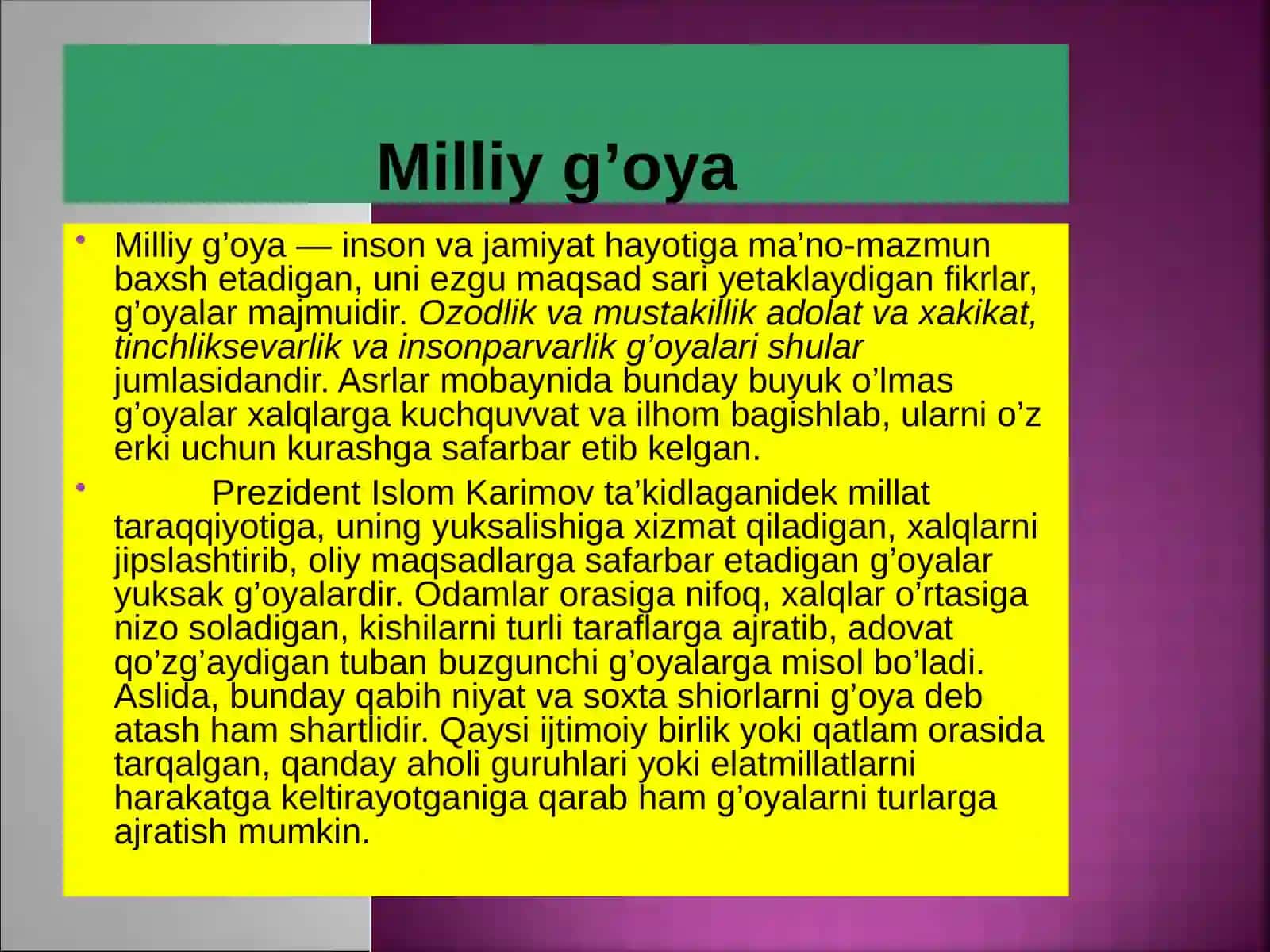 Milliy g’oya

• Milliy g’oya — inson va jamiyat hayotiga ma’no-mazmun baxsh etadigan, uni ezgu maqsad sari yetaklaydigan fikrlar, g’oyalar majmuidir. Ozodlik va mustakillik adolat va xakikat, tinchliksevarlik va insonparvarlik g’oyalari shular jumlasidandir. Asrlar mobaynida bunday buyuk o’lmas g’oyalar xalqlarga kuchquvvat va ilhom bagishlab, ularni o’z erki uchun kurashga safarbar etib kelgan.

• Prezident Islom Karimov ta’kidlaganidek millat taraqqiyotiga, uning yuksalishiga xizmat qiladigan, xalqlarni jipslashtirib, oliy maqsadlarga safarbar etadigan g’oyalar yuksak g’oyalardir. Odamlar orasiga nifoq, xalqlar o’rtasiga nizo soladigan, kishilarni turli taraflarga ajratib, adovat qo’zg’aydigan tuban buzgunchi g’oyalarga misol bo’ladi. Aslida, bunday qabih niyat va soxta shiorlarni g’oya deb atash ham shartlidir. Qaysi ijtimoiy birlik yoki qatlam orasida tarqalgan, qanday aholi guruhlari yoki elatmillatlarni harakatga keltirayotganiga qarab ham g’oyalarni turlarga ajratish mumkin.